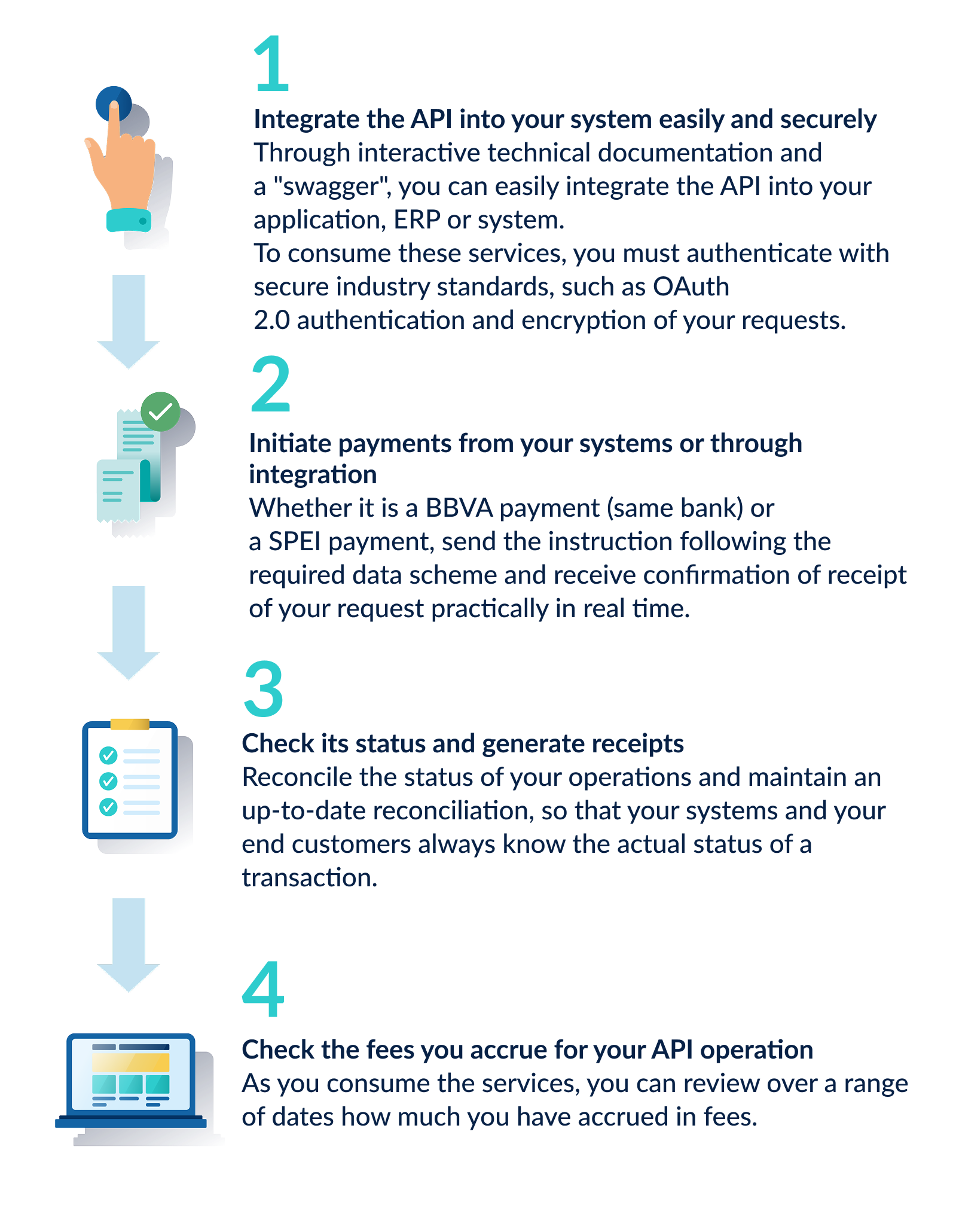 1

Integrate the API into your system easily and securely
Through interactive technical documentation and a "swagger", you can easily integrate the API into your application, ERP or system.
To consume these services, you must authenticate with secure industry standards, such as OAuth 2.0 authentication and encryption of your requests.

2

Initiate payments from your systems or through integration
Whether it is a BBVA payment (same bank) or a SPEI payment, send the instruction following the required data scheme and receive confirmation of receipt of your request practically in real time.

3

Check its status and generate receipts
Reconcile the status of your operations and maintain an up-to-date reconciliation, so that your systems and your end customers always know the actual status of a transaction.

4

Check the fees you accrue for your API operation
As you consume the services, you can review over a range of dates how much you have accrued in fees.